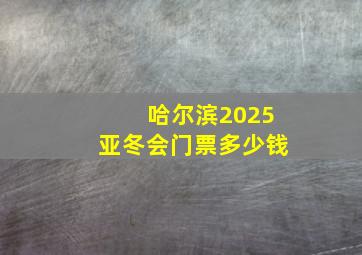 哈尔滨2025
亚冬会门票多少钱